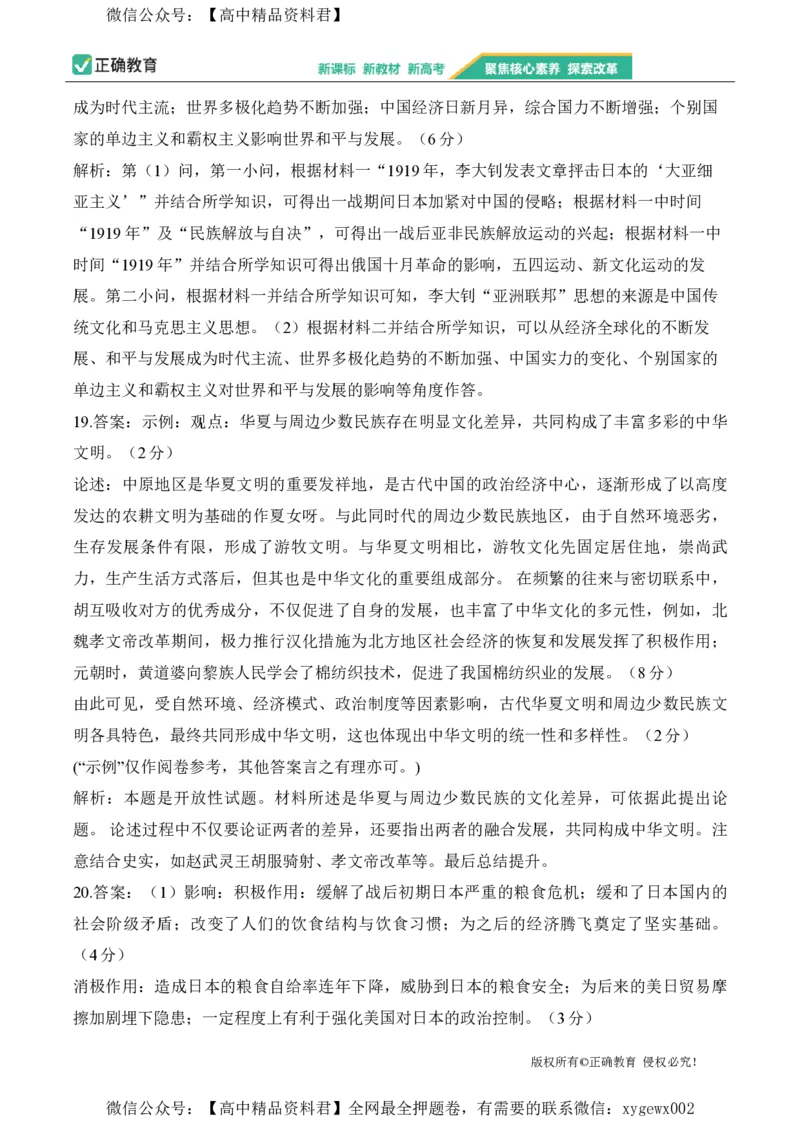 微信公众号：【高中精品资料君】

正确教育

新课标 新教材 新高考 聚焦核心素养 探索改革

成为时代主流；世界多极化趋势不断加强；中国经济日新月异，综合国力不断增强；个别国家的单边主义和霸权主义影响世界和平与发展。（6分）

解析：第（1）问，第一小问，根据材料一“1919年，李大钊发表文章抨击日本的‘大亚细亚主义’”并结合所学知识，可得出一战期间日本加紧对中国的侵略；根据材料一中时间“1919年”及“民族解放与自决”，可得出一战后亚非民族解放运动的兴起；根据材料一中时间“1919年”并结合所学知识可得出俄国十月革命的影响，五四运动、新文化运动的发展。第二小问，根据材料一并结合所学知识可知，李大钊“亚洲联邦”思想的来源是中国传统文化和马克思主义思想。（2）根据材料二并结合所学知识，可以从经济全球化的不断发展、和平与发展成为时代主流、世界多极化趋势的不断加强、中国实力的变化、个别国家的单边主义和霸权主义对世界和平与发展的影响等角度作答。

19.答案：示例：观点：华夏与周边少数民族存在明显文化差异，共同构成了丰富多彩的中华文明。（2分）

论述：中原地区是华夏文明的重要发祥地，是古代中国的政治经济中心，逐渐形成了以高度发达的农耕文明为基础的作夏女呀。与此同时代的周边少数民族地区，由于自然环境恶劣，生存发展条件有限，形成了游牧文明。与华夏文明相比，游牧文化先固定居住地，崇尚武力，生产生活方式落后，但其也是中华文化的重要组成部分。 在频繁的往来与密切联系中，胡互吸收对方的优秀成分，不仅促进了自身的发展，也丰富了中华文化的多元性，例如，北魏孝文帝改革期间，极力推行汉化措施为北方地区社会经济的恢复和发展发挥了积极作用；元朝时，黄道婆向黎族人民学会了棉纺织技术，促进了我国棉纺织业的发展。（8分）

由此可见，受自然环境、经济模式、政治制度等因素影响，古代华夏文明和周边少数民族文明各具特色，最终共同形成中华文明，这也体现出中华文明的统一性和多样性。（2分）

(“示例”仅作阅卷参考，其他答案言之有理亦可。)

解析：本题是开放性试题。材料所述是华夏与周边少数民族的文化差异，可依据此提出论题。 论述过程中不仅要论证两者的差异，还要指出两者的融合发展，共同构成中华文明。注意结合史实，如赵武灵王胡服骑射、孝文帝改革等。最后总结提升。

20.答案：（1）影响：积极作用：缓解了战后初期日本严重的粮食危机；缓和了日本国内的社会阶级矛盾；改变了人们的饮食结构与饮食习惯；为之后的经济腾飞奠定了坚实基础。（4分）

消极作用：造成日本的粮食自给率连年下降，威胁到日本的粮食安全；为后来的美日贸易摩擦加剧埋下隐患；一定程度上有利于强化美国对日本的政治控制。（3分）

版权所有©正确教育 侵权必究！

微信公众号：【高中精品资料君】全网最全押题卷，有需要的联系微信：xygewx002